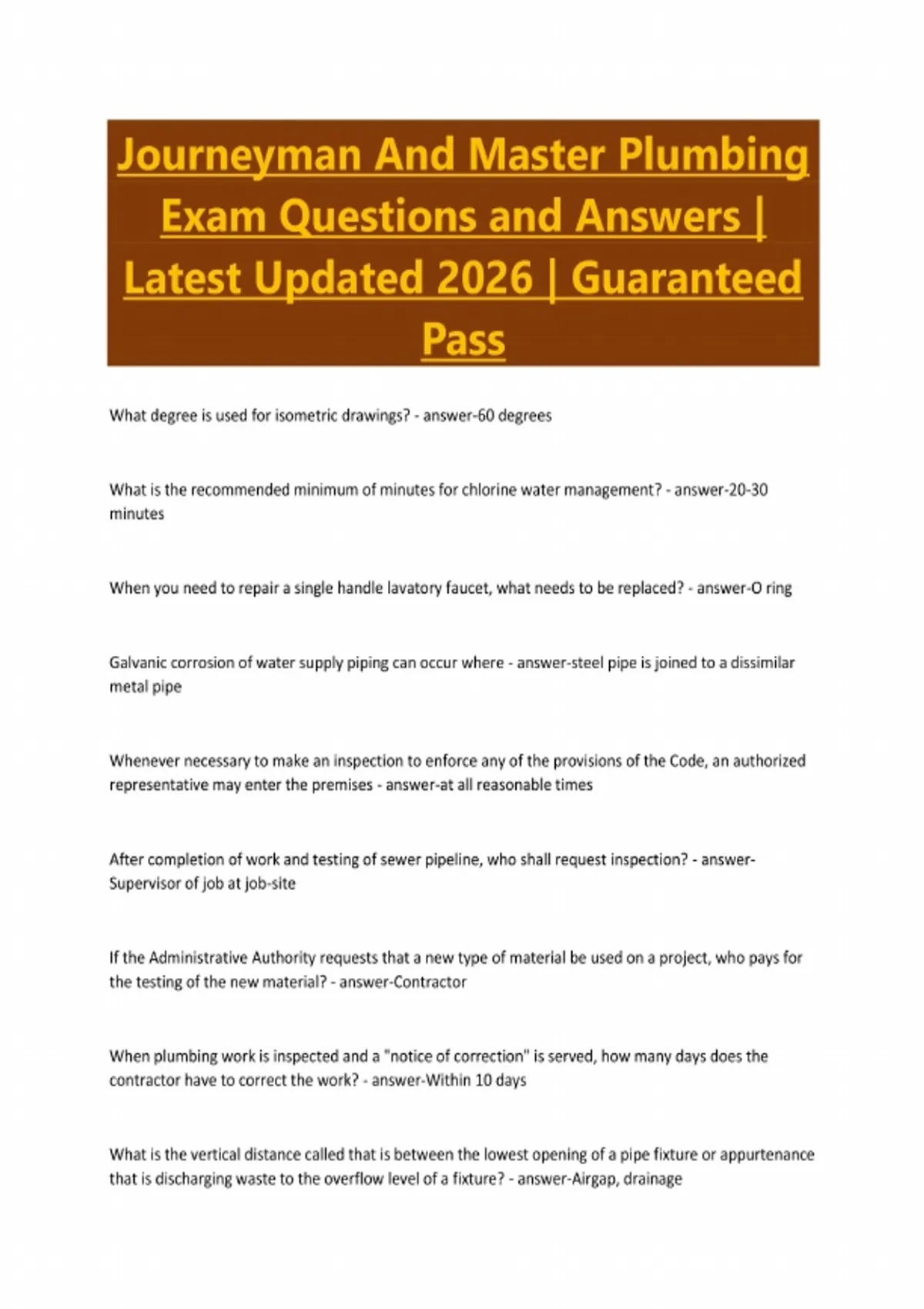 Journeyman And Master Plumbing Exam Questions and Answers | Latest Updated 2026 | Guaranteed Pass

What degree is used for isometric drawings? - answer-60 degrees

What is the recommended minimum of minutes for chlorine water management? - answer-20-30 minutes

When you need to repair a single handle lavatory faucet, what needs to be replaced? - answer-O ring

Galvanic corrosion of water supply piping can occur where - answer-steel pipe is joined to a dissimilar metal pipe

Whenever necessary to make an inspection to enforce any of the provisions of the Code, an authorized representative may enter the premises - answer-at all reasonable times

After completion of work and testing of sewer pipeline, who shall request inspection? - answer-Supervisor of job at job-site

If the Administrative Authority requests that a new type of material be used on a project, who pays for the testing of the new material? - answer-Contractor

When plumbing work is inspected and a "notice of correction" is served, how many days does the contractor have to correct the work? - answer-Within 10 days

What is the vertical distance called that is between the lowest opening of a pipe fixture or appurtenance that is discharging waste to the overflow level of a fixture? - answer-Airgap, drainage